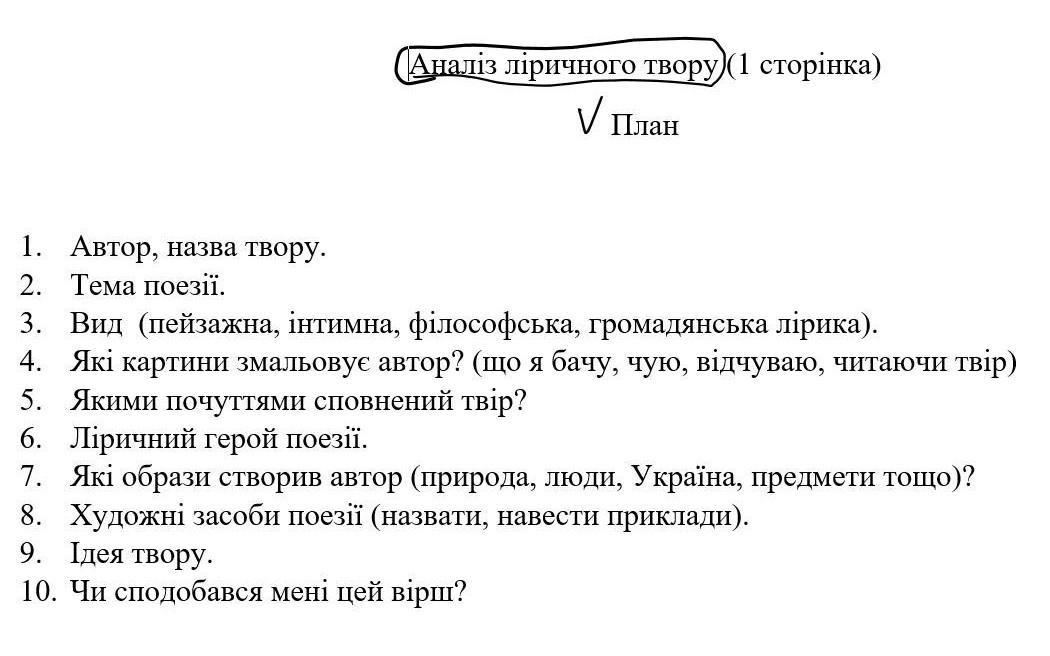 Аналіз ліричного твору (1 сторінка)

План

1. Автор, назва твору.
2. Тема поезії.
3. Вид (пейзажна, інтимна, філософська, громадянська лірика).
4. Які картини змальовує автор? (що я бачу, чую, відчуваю, читаючи твір)
5. Якими почуттями сповнений твір?
6. Ліричний герой поезії.
7. Які образи створив автор (природа, люди, Україна, предмети тощо)?
8. Художні засоби поезії (назвати, навести приклади).
9. Ідея твору.
10. Чи сподобався мені цей вірш?